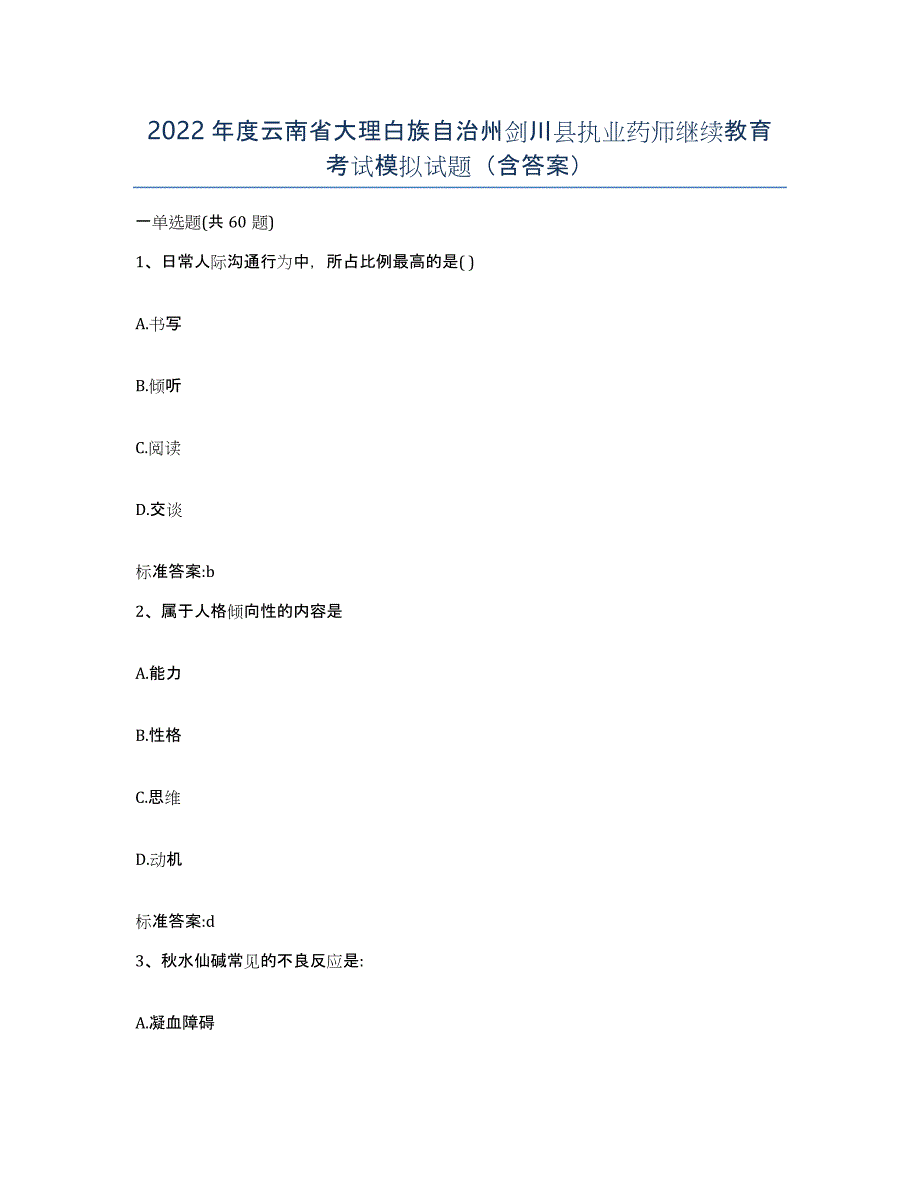 2022年度云南省大理白族自治州剑川县执业药师继续教育考试模拟试题（含答案）

一单选题(共60题)

1、日常人际沟通行为中，所占比例最高的是( )

A.书写

B.倾听

C.阅读

D.交谈

标准答案:b

2、属于人格倾向性的内容是

A.能力

B.性格

C.思维

D.动机

标准答案:d

3、秋水仙碱常见的不良反应是:

A.凝血障碍